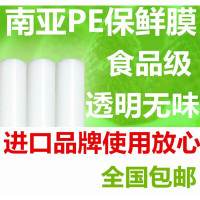 南亚PE保鲜膜

食品级

透明无味

进口品牌使用放心

全国包邮